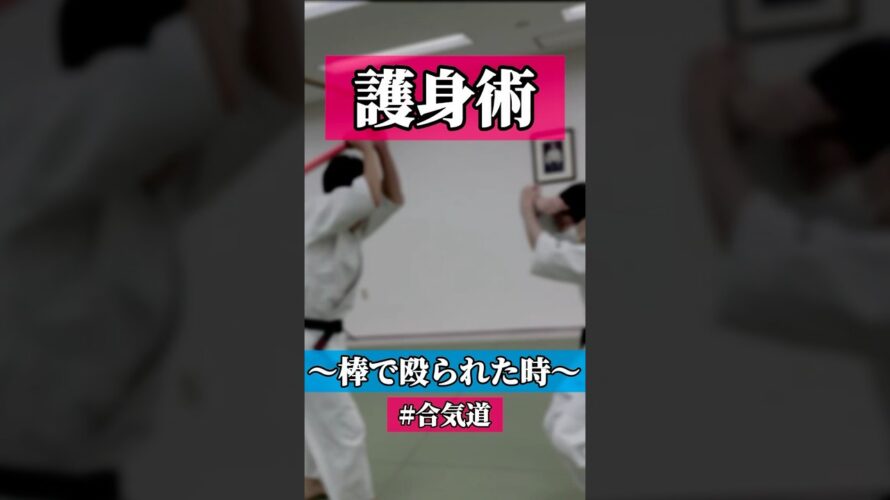 護身術

〜棒で殴られた時〜

#合気道